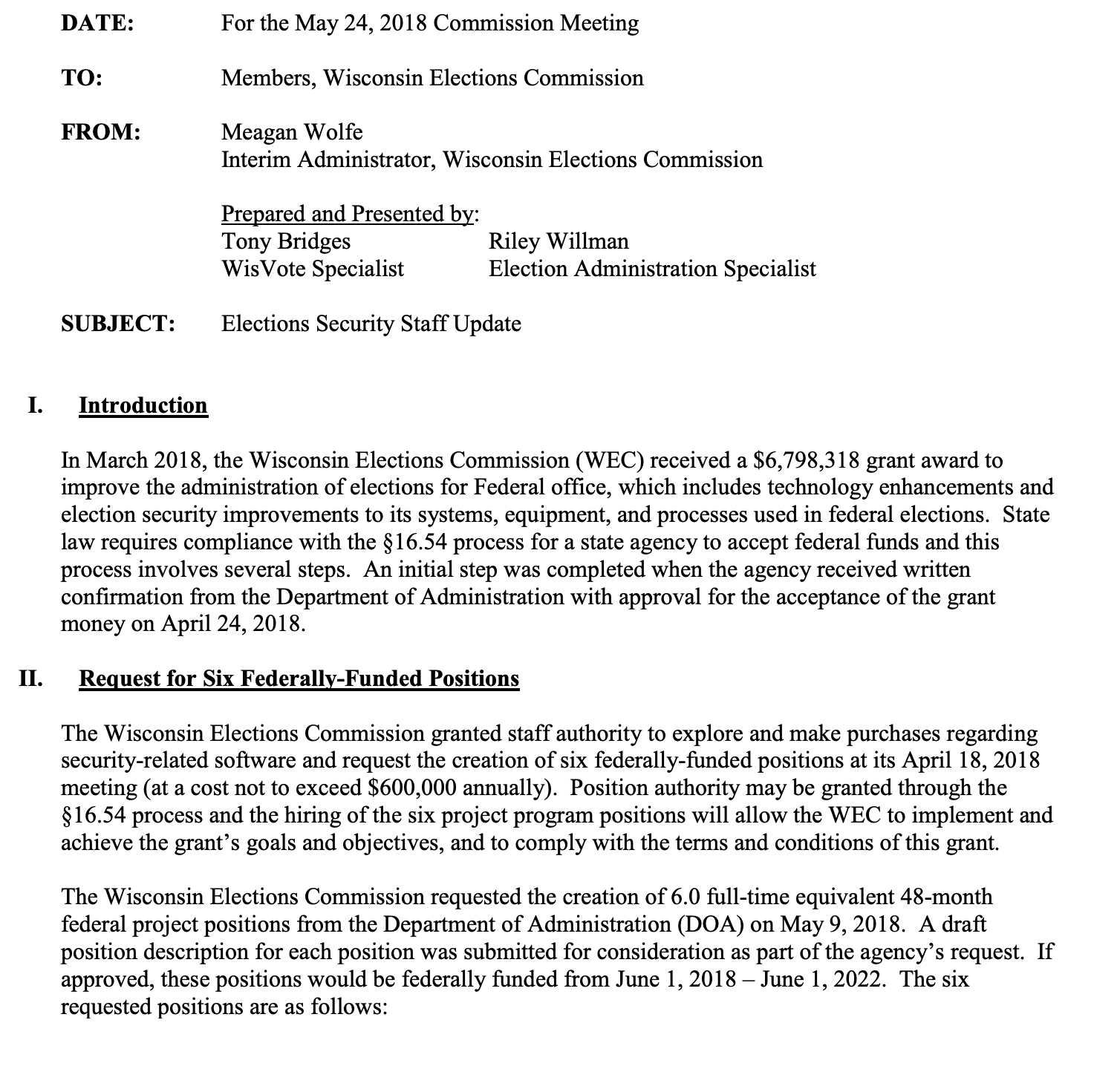 DATE: For the May 24, 2018 Commission Meeting

TO: Members, Wisconsin Elections Commission

FROM: Meagan Wolfe
Interim Administrator, Wisconsin Elections Commission

Prepared and Presented by:
Tony Bridges
WisVote Specialist

Riley Willman
Election Administration Specialist

SUBJECT: Elections Security Staff Update

I. Introduction

In March 2018, the Wisconsin Elections Commission (WEC) received a \$6,798,318 grant award to improve the administration of elections for Federal office, which includes technology enhancements and election security improvements to its systems, equipment, and processes used in federal elections. State law requires compliance with the §16.54 process for a state agency to accept federal funds and this process involves several steps. An initial step was completed when the agency received written confirmation from the Department of Administration with approval for the acceptance of the grant money on April 24, 2018.

II. Request for Six Federally-Funded Positions

The Wisconsin Elections Commission granted staff authority to explore and make purchases regarding security-related software and request the creation of six federally-funded positions at its April 18, 2018 meeting (at a cost not to exceed \$600,000 annually). Position authority may be granted through the §16.54 process and the hiring of the six project program positions will allow the WEC to implement and achieve the grant's goals and objectives, and to comply with the terms and conditions of this grant.

The Wisconsin Elections Commission requested the creation of 6.0 full-time equivalent 48-month federal project positions from the Department of Administration (DOA) on May 9, 2018. A draft position description for each position was submitted for consideration as part of the agency's request. If approved, these positions would be federally funded from June 1, 2018 – June 1, 2022. The six requested positions are as follows: